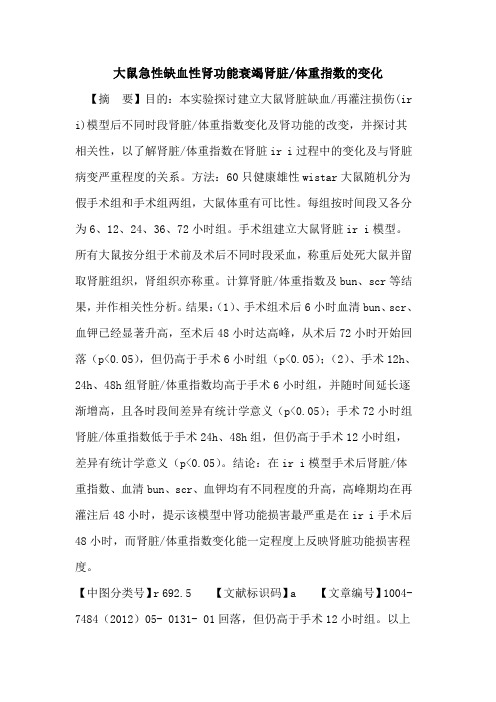 大鼠急性缺血性肾功能衰竭肾脏/体重指数的变化

【摘　要】目的：本实验探讨建立大鼠肾脏缺血/再灌注损伤(ir i)模型后不同时段肾脏/体重指数变化及肾功能的改变，并探讨其相关性，以了解肾脏/体重指数在肾脏 ir i 过程中的变化及与肾脏病变严重程度的关系。方法：60 只健康雄性 wistar 大鼠随机分为假手术组和手术组两组，大鼠体重有可比性。每组按时间段又各分为 6、12、24、36、72 小时组。手术组建立大鼠肾脏 ir i 模型。所有大鼠按分组于术前及术后不同时段采血，称重后处死大鼠并留取肾脏组织，肾组织亦称重。计算肾脏/体重指数及 bun、scr 等结果，并作相关性分析。结果：(1)、手术组术后 6 小时血清 bun、scr、血钾已经显著升高，至术后 48 小时达高峰，从术后 72 小时开始回落（p<0.05），但仍高于手术 6 小时组（p<0.05）；(2)、手术 12h、24h、48h 组肾脏/体重指数均高于手术 6 小时组，并随时间延长逐渐增高，且各时段间差异有统计学意义（p<0.05）；手术 72 小时组肾脏/体重指数低于手术 24h、48h 组，但仍高于手术 12 小时组，差异有统计学意义（p<0.05）。结论：在 ir i 模型手术后肾脏/体重指数、血清 bun、scr、血钾均有不同程度的升高，高峰期均在再灌注后 48 小时，提示该模型中肾功能损害最严重是在 ir i 手术后 48 小时，而肾脏/体重指数变化能一定程度上反映肾脏功能损害程度。

【中图分类号】r 692.5　　【文献标识码】a　　【文章编号】1004-7484（2012）05- 0131- 01 回落，但仍高于手术 12 小时组。以上